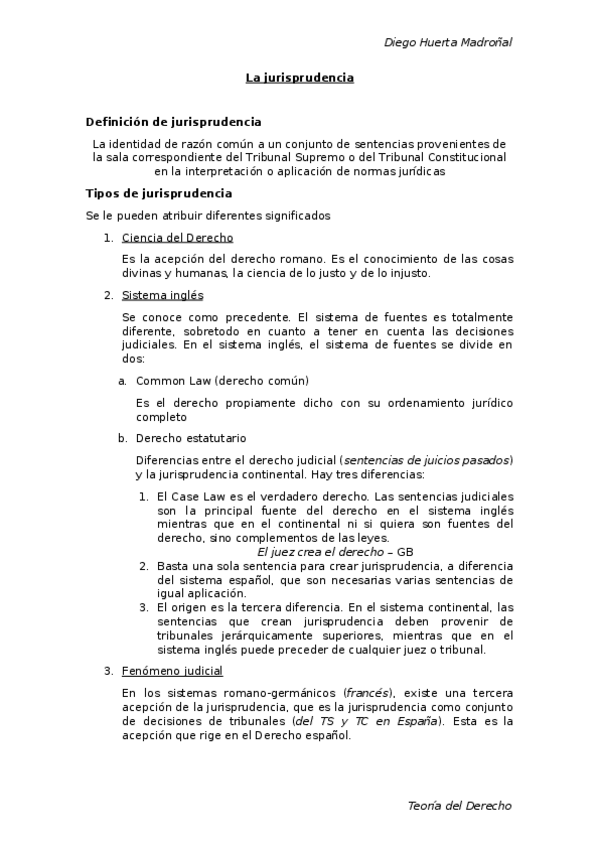 Diego Huerta Madroñal

La jurisprudencia

Definición de jurisprudencia

La identidad de razón común a un conjunto de sentencias provenientes de la sala correspondiente del Tribunal Supremo o del Tribunal Constitucional en la interpretación o aplicación de normas jurídicas

Tipos de jurisprudencia

Se le pueden atribuir diferentes significados

1. Ciencia del Derecho

Es la acepción del derecho romano. Es el conocimiento de las cosas divinas y humanas, la ciencia de lo justo y de lo injusto.

2. Sistema inglés

Se conoce como precedente. El sistema de fuentes es totalmente diferente, sobretodo en cuanto a tener en cuenta las decisiones judiciales. En el sistema inglés, el sistema de fuentes se divide en dos:

a. Common Law (derecho común)

Es el derecho propiamente dicho con su ordenamiento jurídico completo

b. Derecho estatutario

Diferencias entre el derecho judicial (sentencias de juicios pasados) y la jurisprudencia continental. Hay tres diferencias:

1. El Case Law es el verdadero derecho. Las sentencias judiciales son la principal fuente del derecho en el sistema inglés mientras que en el continental ni si quiera son fuentes del derecho, sino complementos de las leyes.
El juez crea el derecho – GB
2. Basta una sola sentencia para crear jurisprudencia, a diferencia del sistema español, que son necesarias varias sentencias de igual aplicación.
3. El origen es la tercera diferencia. En el sistema continental, las sentencias que crean jurisprudencia deben provenir de tribunales jerárquicamente superiores, mientras que en el sistema inglés puede preceder de cualquier juez o tribunal.

3. Fenómeno judicial

En los sistemas romano-germánicos (francés), existe una tercera acepción de la jurisprudencia, que es la jurisprudencia como conjunto de decisiones de tribunales (del TS y TC en España). Esta es la acepción que rige en el Derecho español.

Teoría del Derecho